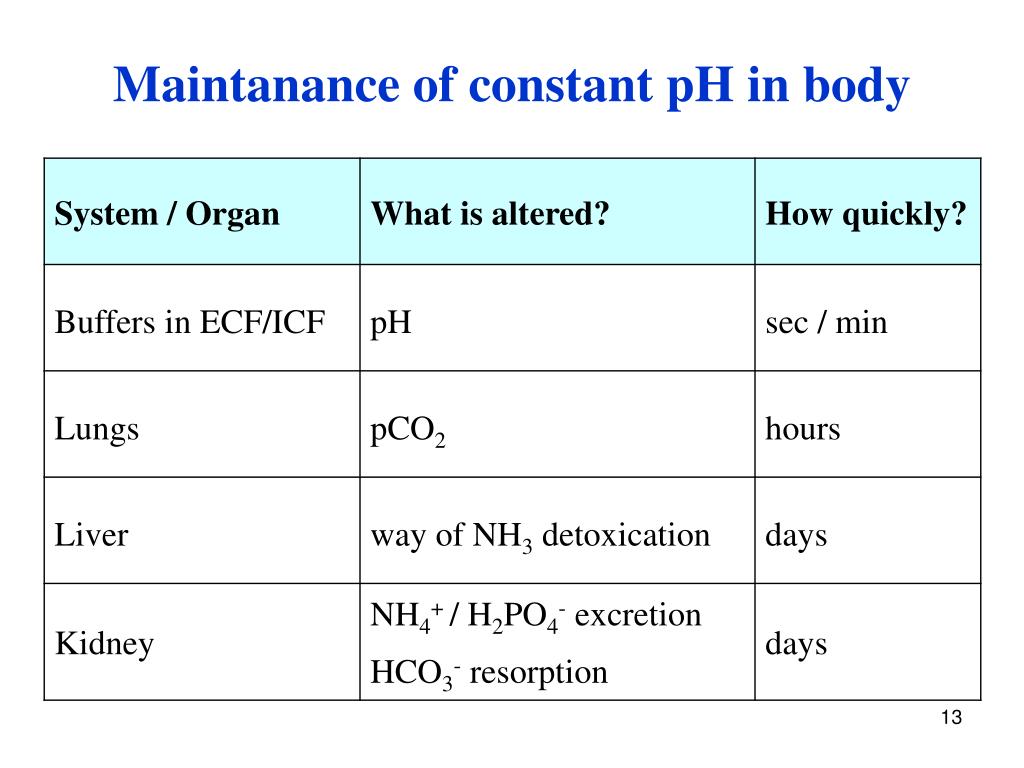 Maintanance of constant pH in body

| System / Organ | What is altered? | How quickly? |
|---|---|---|
| Buffers in ECF/ICF | pH | sec / min |
| Lungs | $pCO_2$ | hours |
| Liver | way of $NH_3$ detoxication | days |
| Kidney | $NH_4^+$ / $H_2PO_4^-$ excretion $HCO_3^-$ resorption | days |

13